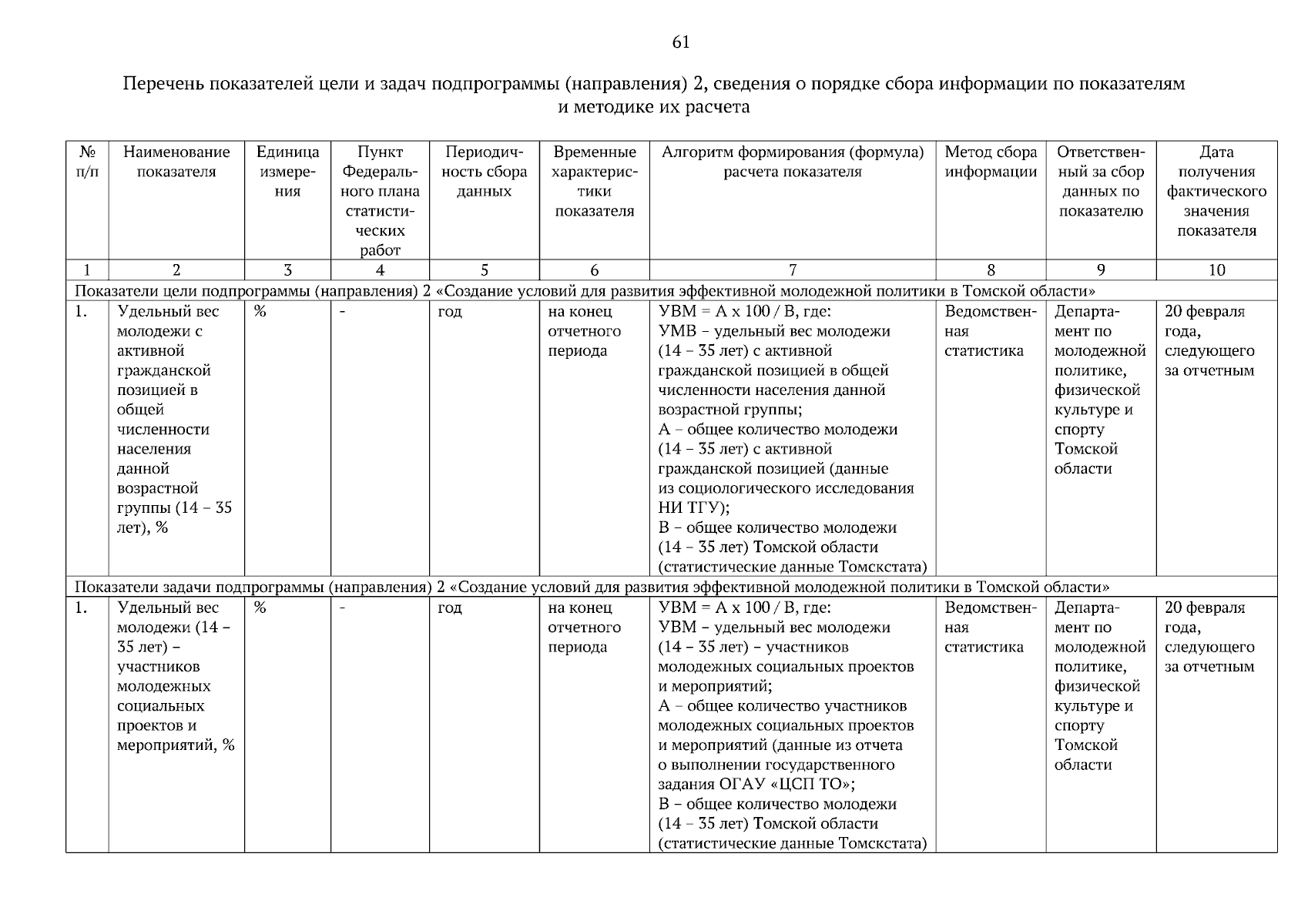 61

Перечень показателей цели и задач подпрограммы (направления) 2, сведения о порядке сбора информации по показателям и методике их расчета

| № п/п | Наименование показателя | Единица измерения | Пункт Федерального плана статистических работ | Периодичность сбора данных | Временные характеристики показателя | Алгоритм формирования (формула) расчета показателя | Метод сбора информации | Ответственный за сбор данных по показателю | Дата получения фактического значения показателя |
|---|---|---|---|---|---|---|---|---|---|
| 1 | 2 | 3 | 4 | 5 | 6 | 7 | 8 | 9 | 10 |
| Показатели цели подпрограммы (направления) 2 «Создание условий для развития эффективной молодежной политики в Томской области» | | | | | | | | | |
| 1. | Удельный вес молодежи с активной гражданской позицией в общей численности населения данной возрастной группы (14 – 35 лет), % | % | - | год | на конец отчетного периода | УВМ = А х 100 / В, где: УМВ – удельный вес молодежи (14 – 35 лет) с активной гражданской позицией в общей численности населения данной возрастной группы; А – общее количество молодежи (14 – 35 лет) с активной гражданской позицией (данные из социологического исследования НИ ТГУ); В – общее количество молодежи (14 – 35 лет) Томской области (статистические данные Томскстата) | Ведомственная статистика | Департамент по молодежной политике, физической культуре и спорту Томской области | 20 февраля года, следующего за отчетным |
| Показатели задачи подпрограммы (направления) 2 «Создание условий для развития эффективной молодежной политики в Томской области» | | | | | | | | | |
| 1. | Удельный вес молодежи (14 – 35 лет) – участников молодежных социальных проектов и мероприятий, % | % | - | год | на конец отчетного периода | УВМ = А х 100 / В, где: УВМ – удельный вес молодежи (14 – 35 лет) – участников молодежных социальных проектов и мероприятий; А – общее количество участников молодежных социальных проектов и мероприятий (данные из отчета о выполнении государственного задания ОГАУ «ЦСП ТО»; В – общее количество молодежи (14 – 35 лет) Томской области (статистические данные Томскстата) | Ведомственная статистика | Департамент по молодежной политике, физической культуре и спорту Томской области | 20 февраля года, следующего за отчетным |